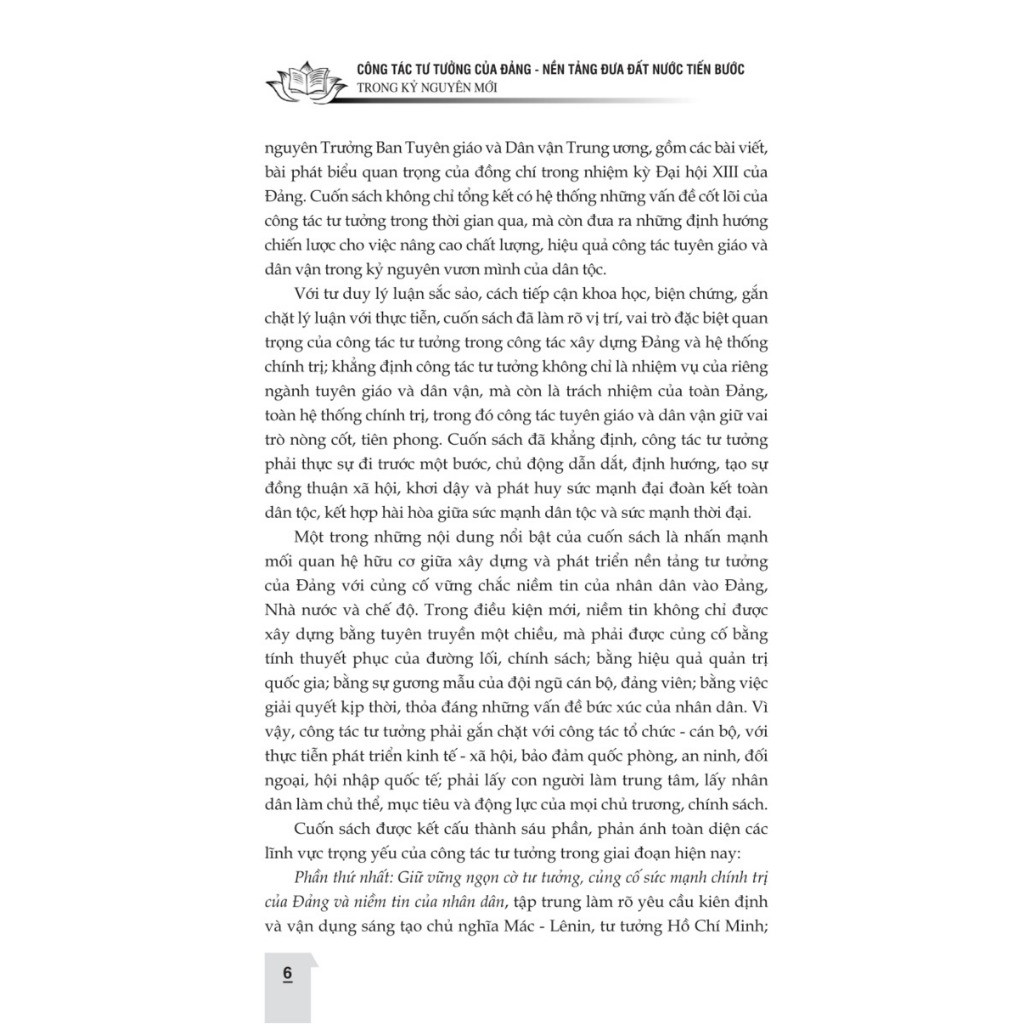 CÔNG TÁC TƯ TƯỞNG CỦA ĐẢNG - NỀN TẢNG ĐƯA ĐẤT NƯỚC TIẾN BƯỚC
TRONG KỶ NGUYÊN MỚI

nguyên Trưởng Ban Tuyên giáo và Dân vận Trung ương, gồm các bài viết, bài phát biểu quan trọng của đồng chí trong nhiệm kỳ Đại hội XIII của Đảng. Cuốn sách không chỉ tổng kết có hệ thống những vấn đề cốt lõi của công tác tư tưởng trong thời gian qua, mà còn đưa ra những định hướng chiến lược cho việc nâng cao chất lượng, hiệu quả công tác tuyên giáo và dân vận trong kỷ nguyên vươn mình của dân tộc.

Với tư duy lý luận sắc sảo, cách tiếp cận khoa học, biện chứng, gắn chặt lý luận với thực tiễn, cuốn sách đã làm rõ vị trí, vai trò đặc biệt quan trọng của công tác tư tưởng trong công tác xây dựng Đảng và hệ thống chính trị; khẳng định công tác tư tưởng không chỉ là nhiệm vụ của riêng ngành tuyên giáo và dân vận, mà còn là trách nhiệm của toàn Đảng, toàn hệ thống chính trị, trong đó công tác tuyên giáo và dân vận giữ vai trò nòng cốt, tiên phong. Cuốn sách đã khẳng định, công tác tư tưởng phải thực sự đi trước một bước, chủ động dẫn dắt, định hướng, tạo sự đồng thuận xã hội, khơi dậy và phát huy sức mạnh đại đoàn kết toàn dân tộc, kết hợp hài hòa giữa sức mạnh dân tộc và sức mạnh thời đại.

Một trong những nội dung nổi bật của cuốn sách là nhấn mạnh mối quan hệ hữu cơ giữa xây dựng và phát triển nền tảng tư tưởng của Đảng với củng cố vững chắc niềm tin của nhân dân vào Đảng, Nhà nước và chế độ. Trong điều kiện mới, niềm tin không chỉ được xây dựng bằng tuyên truyền một chiều, mà phải được củng cố bằng tính thuyết phục của đường lối, chính sách; bằng hiệu quả quản trị quốc gia; bằng sự gương mẫu của đội ngũ cán bộ, đảng viên; bằng việc giải quyết kịp thời, thỏa đáng những vấn đề bức xúc của nhân dân. Vì vậy, công tác tư tưởng phải gắn chặt với công tác tổ chức - cán bộ, với thực tiễn phát triển kinh tế - xã hội, bảo đảm quốc phòng, an ninh, đối ngoại, hội nhập quốc tế; phải lấy con người làm trung tâm, lấy nhân dân làm chủ thể, mục tiêu và động lực của mọi chủ trương, chính sách.

Cuốn sách được kết cấu thành sáu phần, phản ánh toàn diện các lĩnh vực trọng yếu của công tác tư tưởng trong giai đoạn hiện nay:

Phần thứ nhất: Giữ vững ngọn cờ tư tưởng, củng cố sức mạnh chính trị của Đảng và niềm tin của nhân dân, tập trung làm rõ yêu cầu kiên định và vận dụng sáng tạo chủ nghĩa Mác - Lênin, tư tưởng Hồ Chí Minh;

6